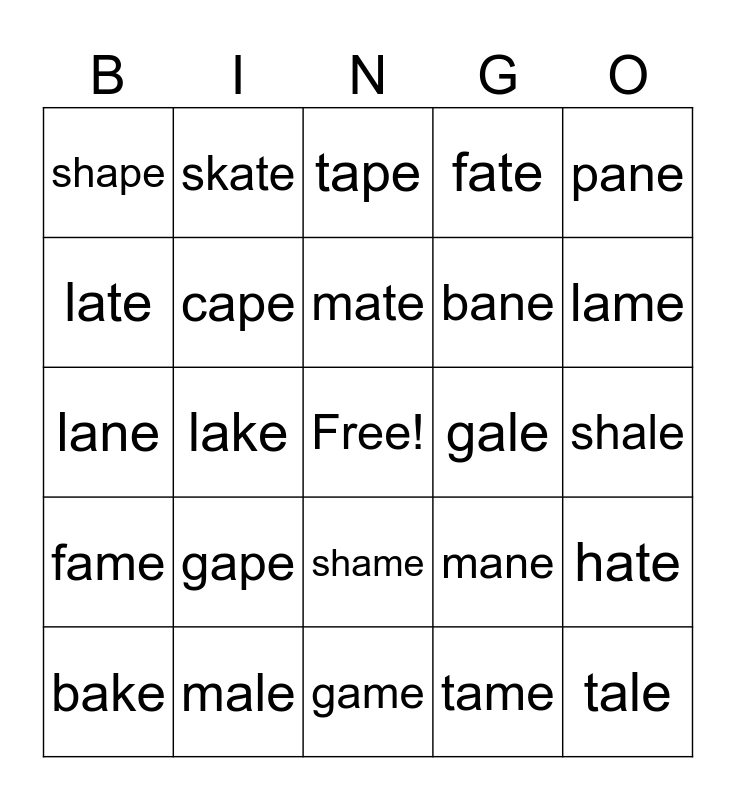 | B | I | N | G | O |
|---|---|---|---|---|
| shape | skate | tape | fate | pane |
| late | cape | mate | bane | lame |
| lane | lake | Free! | gale | shale |
| fame | gape | shame | mane | hate |
| bake | male | game | tame | tale |